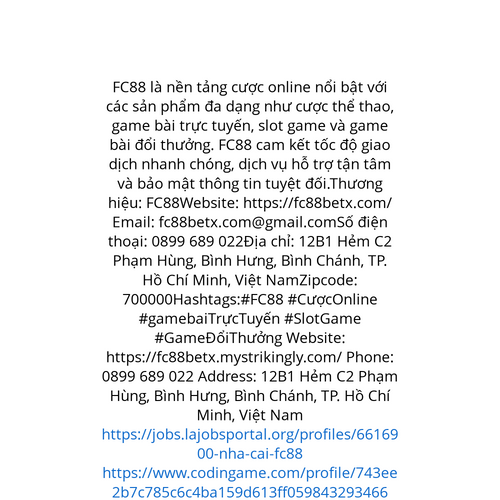 FC88 là nền tảng cược online nổi bật với các sản phẩm đa dạng như cược thể thao, game bài trực tuyến, slot game và game bài đổi thưởng. FC88 cam kết tốc độ giao dịch nhanh chóng, dịch vụ hỗ trợ tận tâm và bảo mật thông tin tuyệt đối.Thương hiệu: FC88Website: https://fc88betx.com/ Email: fc88betx.com@gmail.comSố điện thoại: 0899 689 022Địa chỉ: 12B1 Hẻm C2 Phạm Hùng, Bình Hưng, Bình Chánh, TP. Hồ Chí Minh, Việt NamZipcode: 700000Hashtags:#FC88 #CượcOnline #gamebaiTrựcTuyến #SlotGame #GameĐổiThưởng Website: https://fc88betx.mystrikingly.com/ Phone: 0899 689 022 Address: 12B1 Hẻm C2 Phạm Hùng, Bình Hưng, Bình Chánh, TP. Hồ Chí Minh, Việt Nam
https://jobs.lajobsportal.org/profiles/6616900-nha-cai-fc88
https://www.codingame.com/profile/743ee2b7c785c6c4ba159d613ff059843293466